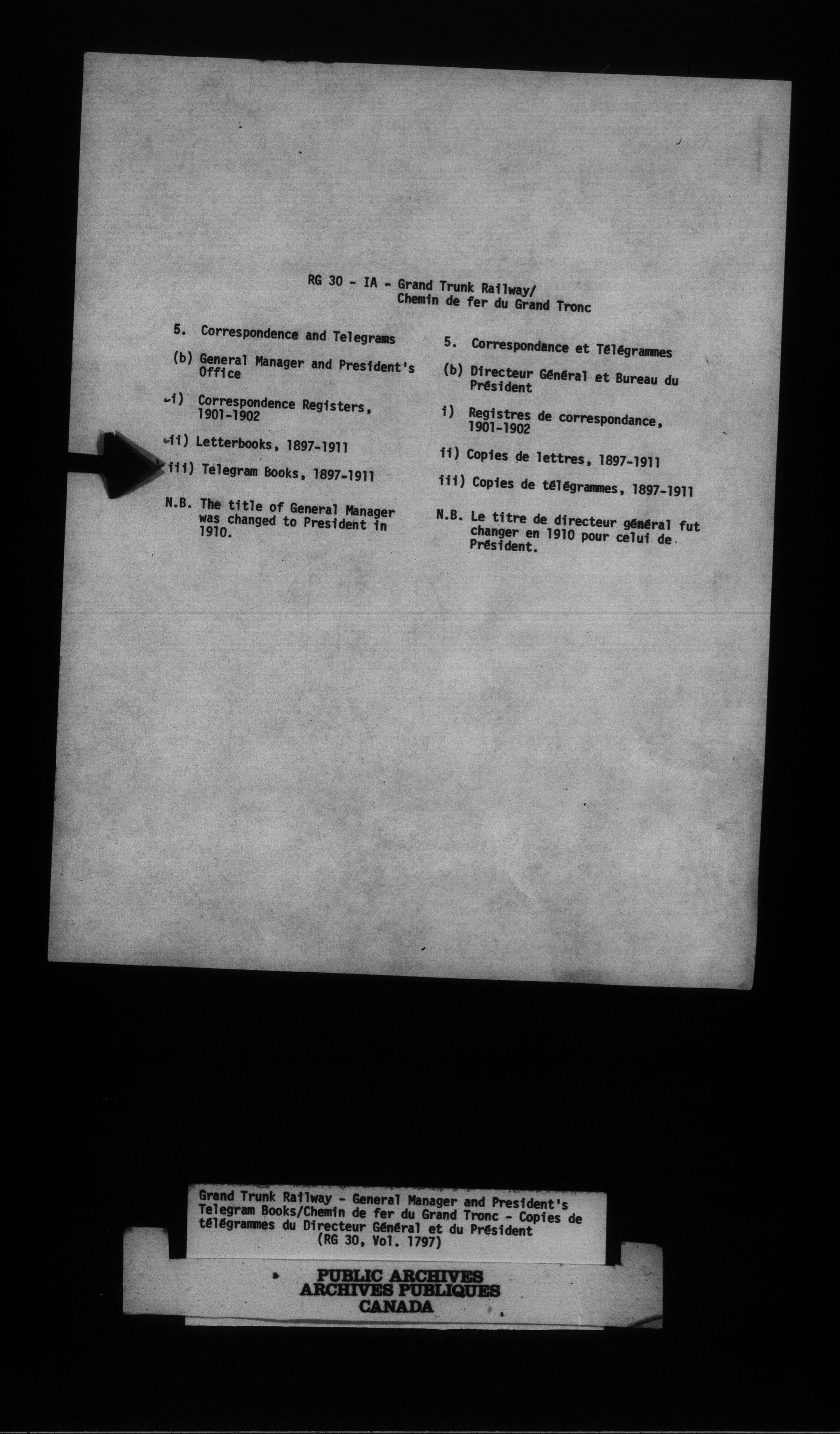 RG 30 - IA - Grand Trunk Railway/
Chemin de fer du Grand Tronc

5. Correspondence and Telegrams

(b) General Manager and President's Office

i) Correspondence Registers, 1901-1902

ii) Letterbooks, 1897-1911

iii) Telegram Books, 1897-1911

N.B. The title of General Manager was changed to President in 1910.

5. Correspondance et Télégrammes

(b) Directeur Général et Bureau du Président

i) Registres de correspondance, 1901-1902

ii) Copies de lettres, 1897-1911

iii) Copies de télégrammes, 1897-1911

N.B. Le titre de directeur général fut changer en 1910 pour celui de Président.

Grand Trunk Railway - General Manager and President's Telegram Books/Chemin de fer du Grand Tronc - Copies de télégrammes du Directeur Général et du Président
(RG 30, Vol. 1797)

PUBLIC ARCHIVES
ARCHIVES PUBLIQUES
CANADA